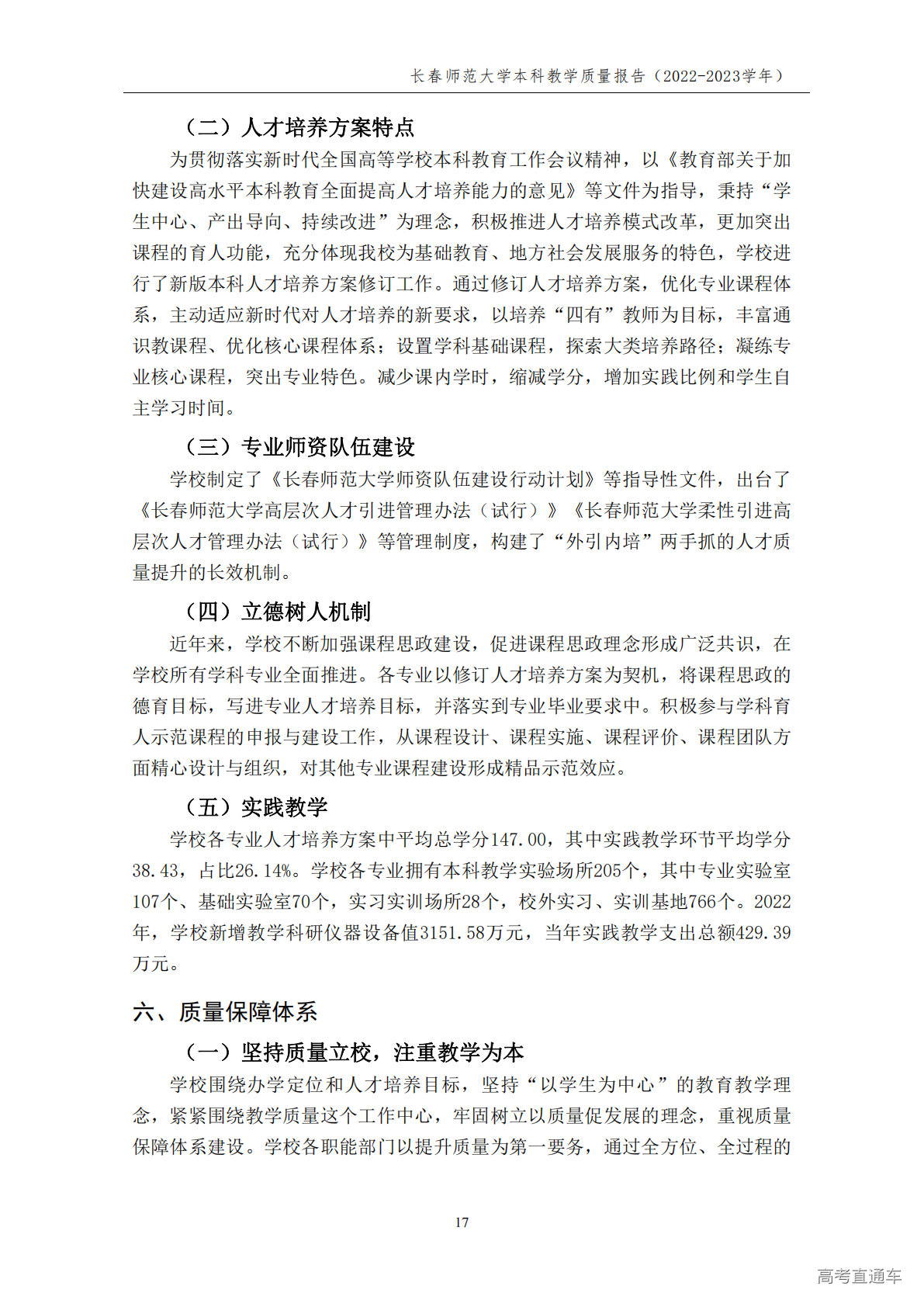 长春师范大学本科教学质量报告（2022-2023学年）

（二）人才培养方案特点

为贯彻落实新时代全国高等学校本科教育工作会议精神，以《教育部关于加快建设高水平本科教育全面提高人才培养能力的意见》等文件为指导，秉持“学生中心、产出导向、持续改进”为理念，积极推进人才培养模式改革，更加突出课程的育人功能，充分体现我校为基础教育、地方社会发展服务的特色，学校进行了新版本科人才培养方案修订工作。通过修订人才培养方案，优化专业课程体系，主动适应新时代对人才培养的新要求，以培养“四有”教师为目标，丰富通识教课程、优化核心课程体系；设置学科基础课程，探索大类培养路径；凝练专业核心课程，突出专业特色。减少课内学时，缩减学分，增加实践比例和学生自主学习时间。

（三）专业师资队伍建设

学校制定了《长春师范大学师资队伍建设行动计划》等指导性文件，出台了《长春师范大学高层次人才引进管理办法（试行）》《长春师范大学柔性引进高层次人才管理办法（试行）》等管理制度，构建了“外引内培”两手抓的人才质量提升的长效机制。

（四）立德树人机制

近年来，学校不断加强课程思政建设，促进课程思政理念形成广泛共识，在学校所有学科专业全面推进。各专业以修订人才培养方案为契机，将课程思政的德育目标，写进专业人才培养目标，并落实到专业毕业要求中。积极参与学科育人示范课程的申报与建设工作，从课程设计、课程实施、课程评价、课程团队方面精心设计与组织，对其他专业课程建设形成精品示范效应。

（五）实践教学

学校各专业人才培养方案中平均总学分147.00，其中实践教学环节平均学分38.43，占比26.14%。学校各专业拥有本科教学实验场所205个，其中专业实验室107个、基础实验室70个，实习实训场所28个，校外实习、实训基地766个。2022年，学校新增教学科研仪器设备值3151.58万元，当年实践教学支出总额429.39万元。

六、质量保障体系

（一）坚持质量立校，注重教学为本

学校围绕办学定位和人才培养目标，坚持“以学生为中心”的教育教学理念，紧紧围绕教学质量这个工作中心，牢固树立以质量促发展的理念，重视质量保障体系建设。学校各职能部门以提升质量为第一要务，通过全方位、全过程的

17

高考直通车